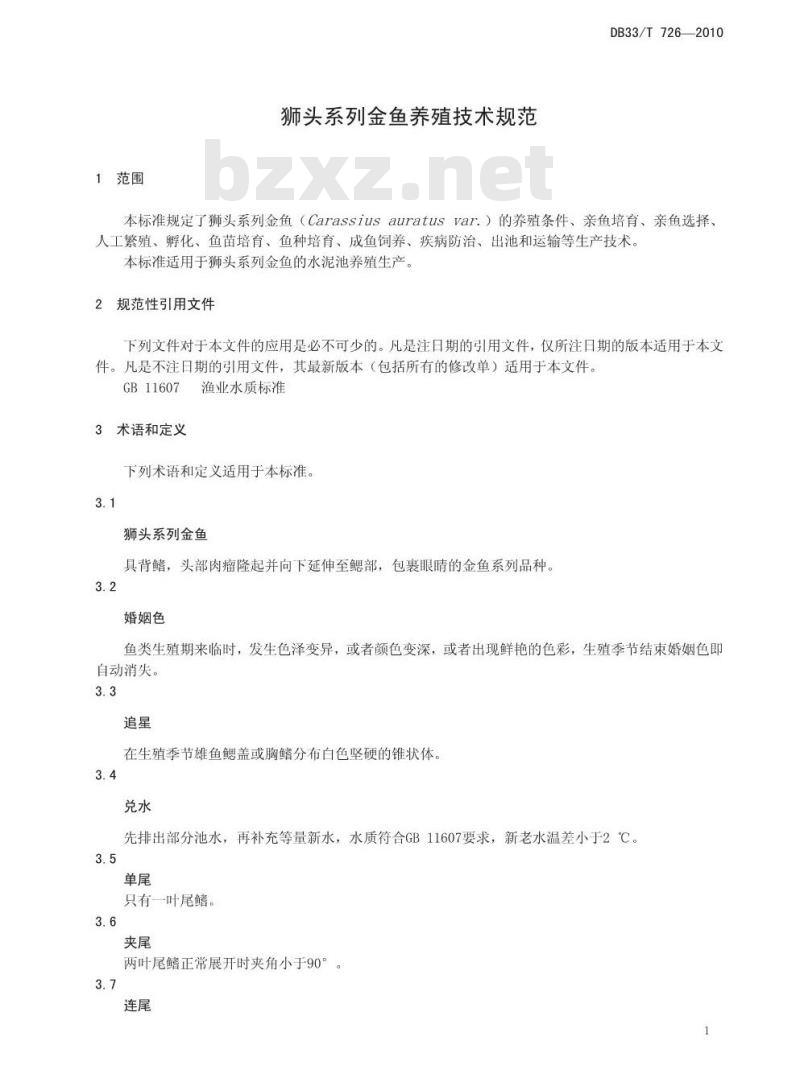 DB33/T 726—2010

狮头系列金鱼养殖技术规范

bzxz.net

1 范围

本标准规定了狮头系列金鱼（Carassius auratus var.）的养殖条件、亲鱼培育、亲鱼选择、人工繁殖、孵化、鱼苗培育、鱼种培育、成鱼饲养、疾病防治、出池和运输等生产技术。
本标准适用于狮头系列金鱼的水泥池养殖生产。

2 规范性引用文件

下列文件对于本文件的应用是必不可少的。凡是注日期的引用文件，仅所注日期的版本适用于本文件。凡是不注日期的引用文件，其最新版本（包括所有的修改单）适用于本文件。
GB 11607 渔业水质标准

3 术语和定义

下列术语和定义适用于本标准。

3.1

狮头系列金鱼

具背鳍，头部肉瘤隆起并向下延伸至鳃部，包裹眼睛的金鱼系列品种。

3.2

婚姻色

鱼类生殖期来临时，发生色泽变异，或者颜色变深，或者出现鲜艳的色彩，生殖季节结束婚姻色即自动消失。

3.3

追星

在生殖季节雄鱼鳃盖或胸鳍分布白色坚硬的锥状体。

3.4

兑水

先排出部分池水，再补充等量新水，水质符合GB 11607要求，新老水温差小于2 ℃。

3.5

单尾

只有一叶尾鳍。

3.6

夹尾

两叶尾鳍正常展开时夹角小于90°。

3.7

连尾

1